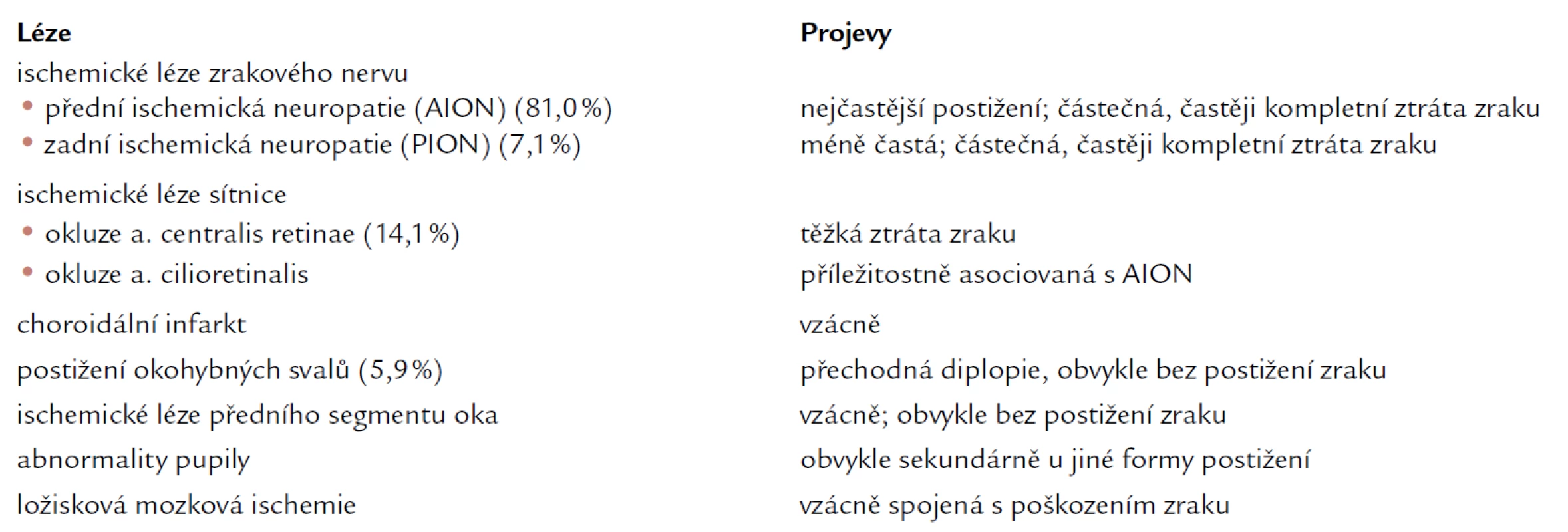 | Léze | Projevy |
|---|---|
| ischemické léze zrakového nervu | |
| • přední ischemická neuropatie (AION) (81,0 %) | nejčastější postižení; částečná, častěji kompletní ztráta zraku |
| • zadní ischemická neuropatie (PION) (7,1 %) | méně častá; částečná, častěji kompletní ztráta zraku |
| ischemické léze sítnice | |
| • okluze a. centralis retinae (14,1 %) | těžká ztráta zraku |
| • okluze a. cilioretinalis | příležitostně asociovaná s AION |
| choroidální infarkt | vzácně |
| postižení okohybných svalů (5,9 %) | přechodná diplopie, obvykle bez postižení zraku |
| ischemické léze předního segmentu oka | vzácně; obvykle bez postižení zraku |
| abnormality pupily | obvykle sekundárně u jiné formy postižení |
| ložisková mozková ischemie | vzácně spojená s poškozením zraku |